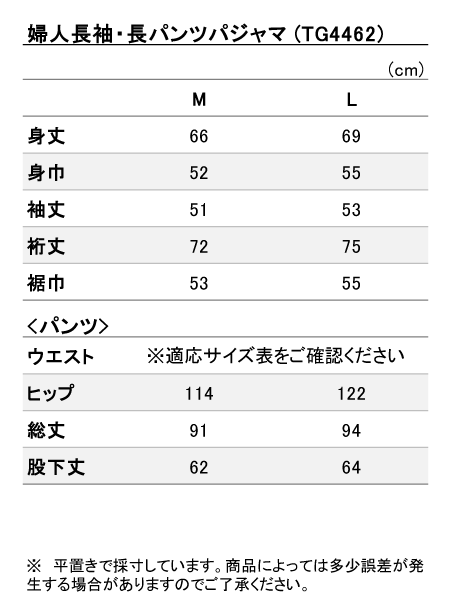 婦人長袖・長パンツパジャマ（TG4462）

（cm）

| | M | L |
|---|---|---|
| 身丈 | 66 | 69 |
| 身巾 | 52 | 55 |
| 袖丈 | 51 | 53 |
| 裄丈 | 72 | 75 |
| 裾巾 | 53 | 55 |

＜パンツ＞

| | | |
|---|---|---|
| ウエスト | ※適応サイズ表をご確認ください | |
| ヒップ | 114 | 122 |
| 総丈 | 91 | 94 |
| 股下丈 | 62 | 64 |

※　平置きで採寸しています。商品によっては多少誤差が発生する場合がありますのでご了承ください。